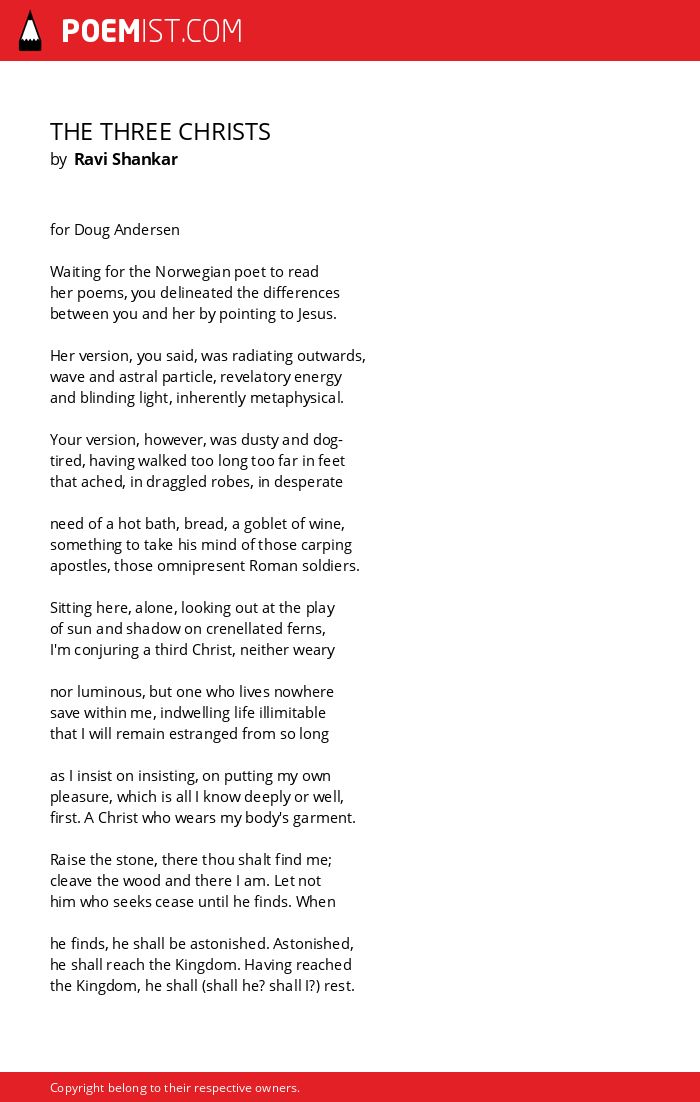 POEMIST.COM

THE THREE CHRISTS
by Ravi Shankar

for Doug Andersen

Waiting for the Norwegian poet to read
her poems, you delineated the differences
between you and her by pointing to Jesus.

Her version, you said, was radiating outwards,
wave and astral particle, revelatory energy
and blinding light, inherently metaphysical.

Your version, however, was dusty and dog-
tired, having walked too long too far in feet
that ached, in draggled robes, in desperate

need of a hot bath, bread, a goblet of wine,
something to take his mind of those carping
apostles, those omnipresent Roman soldiers.

Sitting here, alone, looking out at the play
of sun and shadow on crenellated ferns,
I'm conjuring a third Christ, neither weary

nor luminous, but one who lives nowhere
save within me, indwelling life illimitable
that I will remain estranged from so long

as I insist on insisting, on putting my own
pleasure, which is all I know deeply or well,
first. A Christ who wears my body's garment.

Raise the stone, there thou shalt find me;
cleave the wood and there I am. Let not
him who seeks cease until he finds. When

he finds, he shall be astonished. Astonished,
he shall reach the Kingdom. Having reached
the Kingdom, he shall (shall he? shall I?) rest.

Copyright belong to their respective owners.